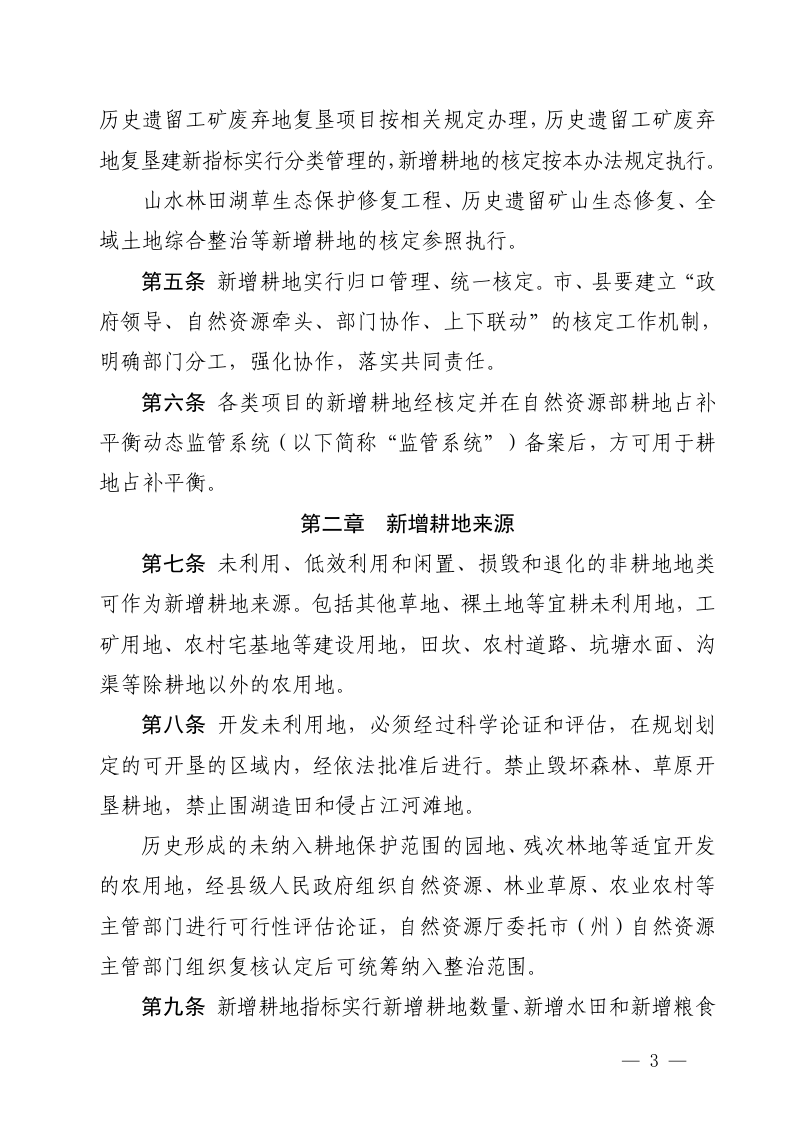 历史遗留工矿废弃地复垦项目按相关规定办理，历史遗留工矿废弃地复垦建新指标实行分类管理的，新增耕地的核定按本办法规定执行。

山水林田湖草生态保护修复工程、历史遗留矿山生态修复、全域土地综合整治等新增耕地的核定参照执行。

第五条 新增耕地实行归口管理、统一核定。市、县要建立“政府领导、自然资源牵头、部门协作、上下联动”的核定工作机制，明确部门分工，强化协作，落实共同责任。

第六条 各类项目的新增耕地经核定并在自然资源部耕地占补平衡动态监管系统（以下简称“监管系统”）备案后，方可用于耕地占补平衡。

第二章 新增耕地来源

第七条 未利用、低效利用和闲置、损毁和退化的非耕地地类可作为新增耕地来源。包括其他草地、裸土地等宜耕未利用地，工矿用地、农村宅基地等建设用地，田坎、农村道路、坑塘水面、沟渠等除耕地以外的农用地。

第八条 开发未利用地，必须经过科学论证和评估，在规划划定的可开垦的区域内，经依法批准后进行。禁止毁坏森林、草原开垦耕地，禁止围湖造田和侵占江河滩地。

历史形成的未纳入耕地保护范围的园地、残次林地等适宜开发的农用地，经县级人民政府组织自然资源、林业草原、农业农村等主管部门进行可行性评估论证，自然资源厅委托市（州）自然资源主管部门组织复核认定后可统筹纳入整治范围。

第九条 新增耕地指标实行新增耕地数量、新增水田和新增粮食

— 3 —